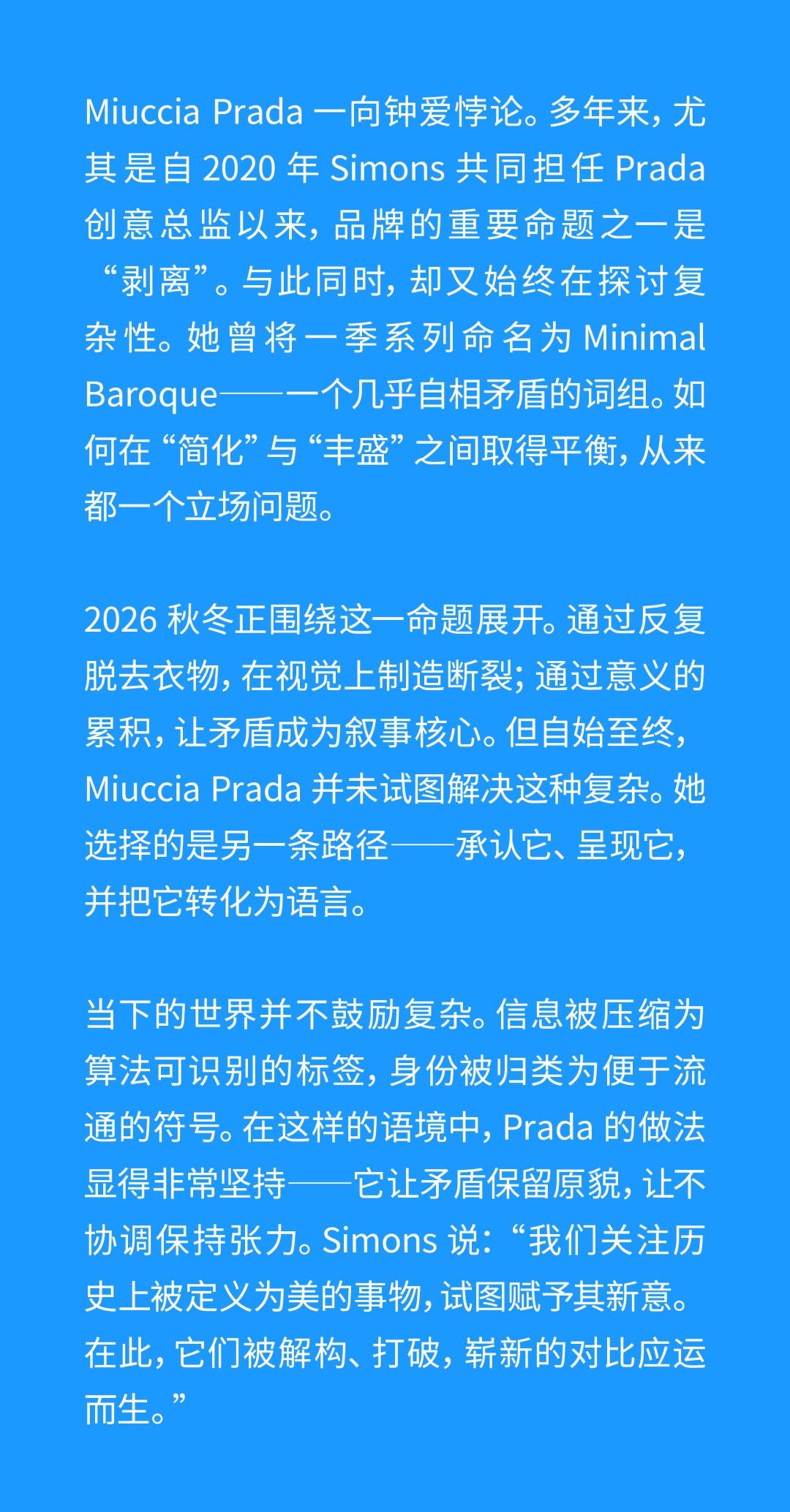 Miuccia Prada 一向钟爱悖论。多年来，尤其是自 2020 年 Simons 共同担任 Prada 创意总监以来，品牌的重要命题之一是“剥离”。与此同时，却又始终在探讨复杂性。她曾将一季系列命名为 Minimal Baroque——一个几乎自相矛盾的词组。如何在“简化”与“丰盛”之间取得平衡，从来都一个立场问题。

2026 秋冬正围绕这一命题展开。通过反复脱去衣物，在视觉上制造断裂；通过意义的累积，让矛盾成为叙事核心。但自始至终，Miuccia Prada 并未试图解决这种复杂。她选择的是另一条路径——承认它、呈现它，并把它转化为语言。

当下的世界并不鼓励复杂。信息被压缩为算法可识别的标签，身份被归类为便于流通的符号。在这样的语境中，Prada 的做法显得非常坚持——它让矛盾保留原貌，让不协调保持张力。Simons 说：“我们关注历史上被定义为美的事物，试图赋予其新意。在此，它们被解构、打破，崭新的对比应运而生。”